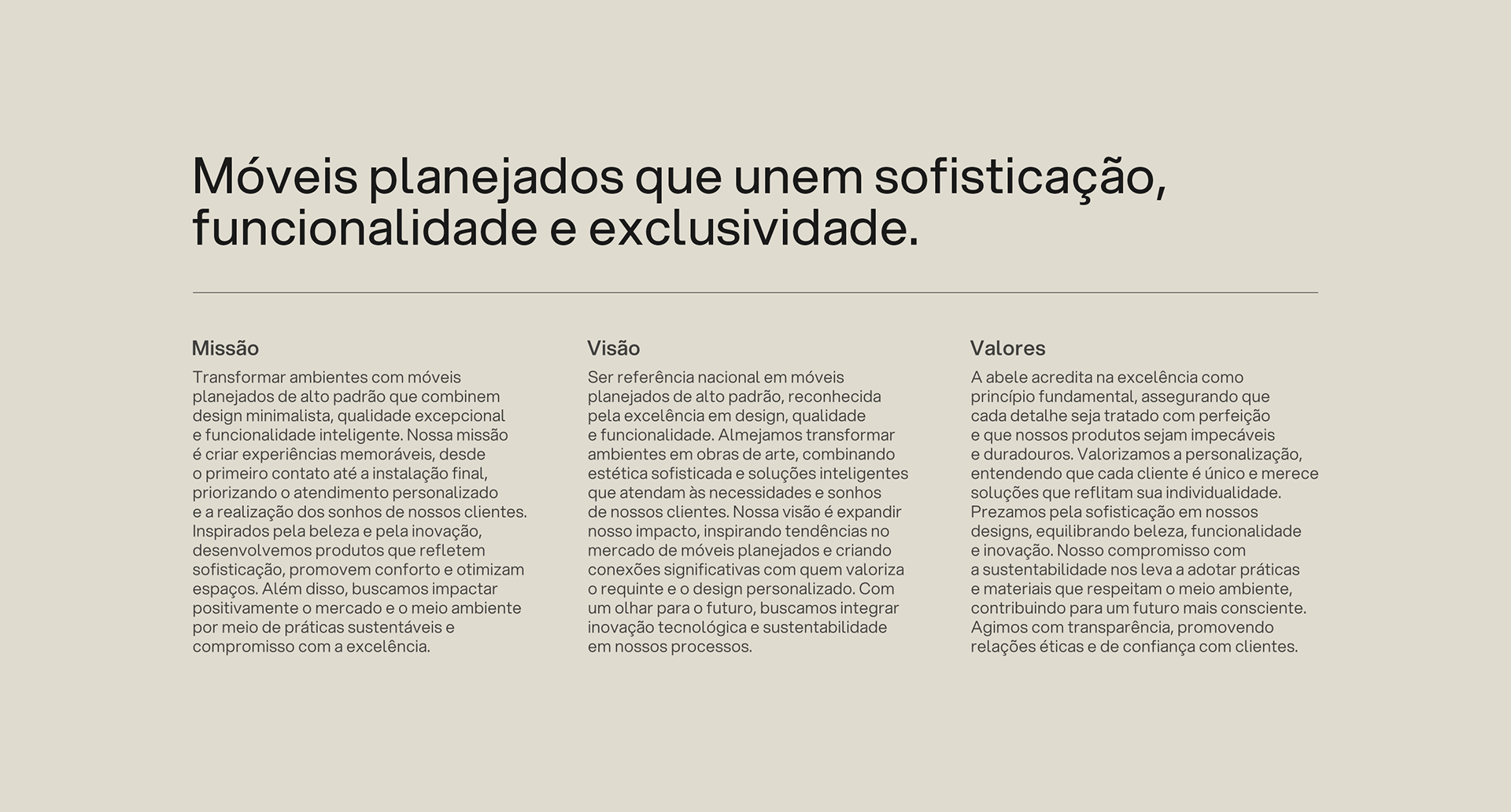 Móveis planejados que unem sofisticação, funcionalidade e exclusividade.

Missão

Transformar ambientes com móveis planejados de alto padrão que combinem design minimalista, qualidade excepcional e funcionalidade inteligente. Nossa missão é criar experiências memoráveis, desde o primeiro contato até a instalação final, priorizando o atendimento personalizado e a realização dos sonhos de nossos clientes. Inspirados pela beleza e pela inovação, desenvolvemos produtos que refletem sofisticação, promovem conforto e otimizam espaços. Além disso, buscamos impactar positivamente o mercado e o meio ambiente por meio de práticas sustentáveis e compromisso com a excelência.

Visão

Ser referência nacional em móveis planejados de alto padrão, reconhecida pela excelência em design, qualidade e funcionalidade. Almejamos transformar ambientes em obras de arte, combinando estética sofisticada e soluções inteligentes que atendam às necessidades e sonhos de nossos clientes. Nossa visão é expandir nosso impacto, inspirando tendências no mercado de móveis planejados e criando conexões significativas com quem valoriza o requinte e o design personalizado. Com um olhar para o futuro, buscamos integrar inovação tecnológica e sustentabilidade em nossos processos.

Valores

A abele acredita na excelência como princípio fundamental, assegurando que cada detalhe seja tratado com perfeição e que nossos produtos sejam impecáveis e duradouros. Valorizamos a personalização, entendendo que cada cliente é único e merece soluções que reflitam sua individualidade. Prezamos pela sofisticação em nossos designs, equilibrando beleza, funcionalidade e inovação. Nosso compromisso com a sustentabilidade nos leva a adotar práticas e materiais que respeitam o meio ambiente, contribuindo para um futuro mais consciente. Agimos com transparência, promovendo relações éticas e de confiança com clientes.